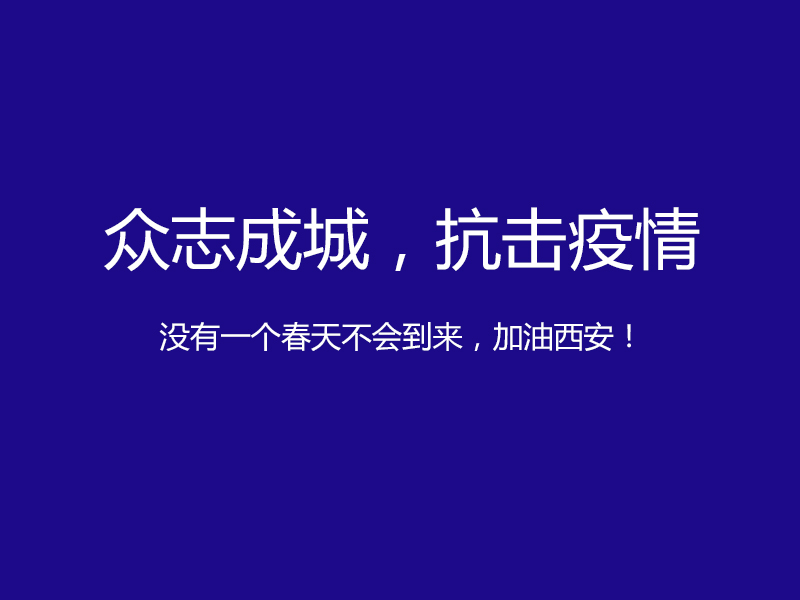 众志成城，抗击疫情

没有一个春天不会到来，加油西安！